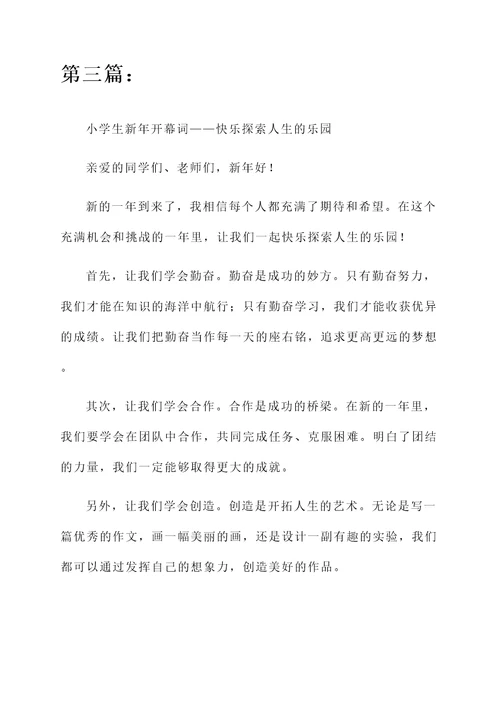 第三篇：

小学生新年开幕词——快乐探索人生的乐园

亲爱的同学们、老师们，新年好！

新的一年到来了，我相信每个人都充满了期待和希望。在这个充满机会和挑战的一年里，让我们一起快乐探索人生的乐园！

首先，让我们学会勤奋。勤奋是成功的妙方。只有勤奋努力，我们才能在知识的海洋中航行；只有勤奋学习，我们才能收获优异的成绩。让我们把勤奋当作每一天的座右铭，追求更高更远的梦想。

其次，让我们学会合作。合作是成功的桥梁。在新的一年里，我们要学会在团队中合作，共同完成任务、克服困难。明白了团结的力量，我们一定能够取得更大的成就。

另外，让我们学会创造。创造是开拓人生的艺术。无论是写一篇优秀的作文，画一幅美丽的画，还是设计一副有趣的实验，我们都可以通过发挥自己的想象力，创造美好的作品。